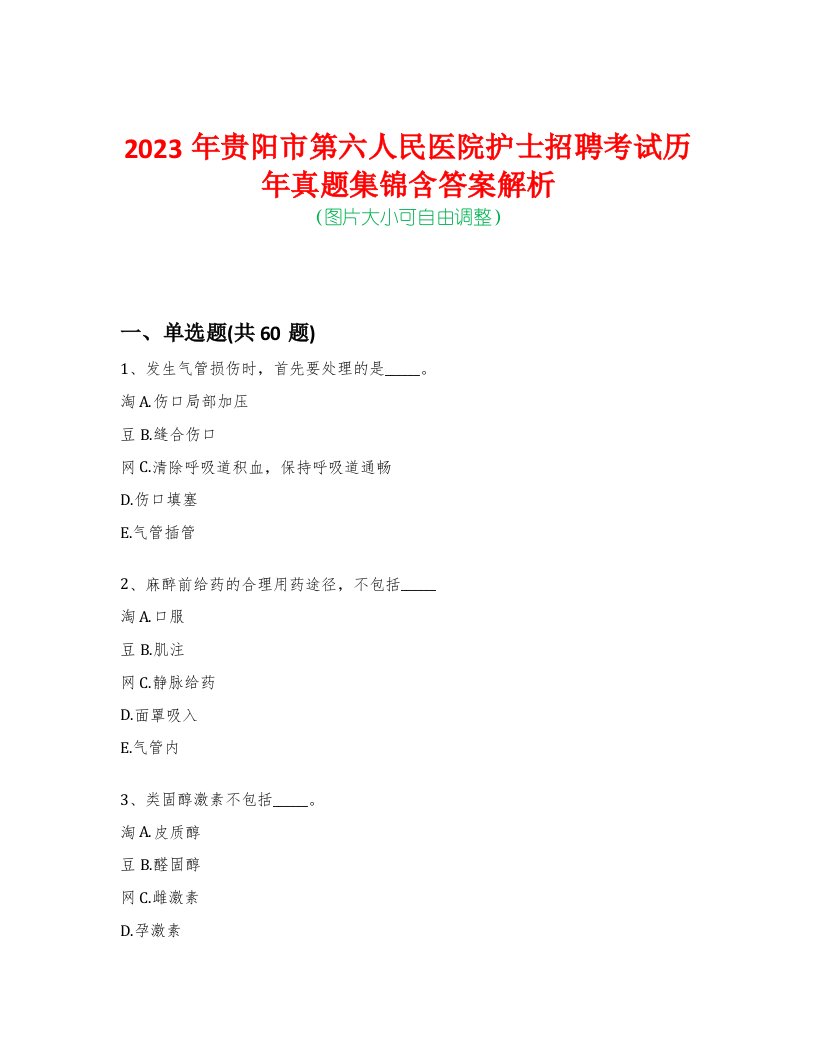 2023 年贵阳市第六人民医院护士招聘考试历年真题集锦含答案解析
(图片大小可自由调整)

一、单选题(共 60 题)

1、发生气管损伤时，首先要处理的是_____。

淘 A.伤口局部加压

豆 B.缝合伤口

网 C.清除呼吸道积血，保持呼吸道通畅

D.伤口填塞

E.气管插管

2、麻醉前给药的合理用药途径，不包括_____

淘 A.口服

豆 B.肌注

网 C.静脉给药

D.面罩吸入

E.气管内

3、类固醇激素不包括_____。

淘 A.皮质醇

豆 B.醛固醇

网 C.雌激素

D.孕激素